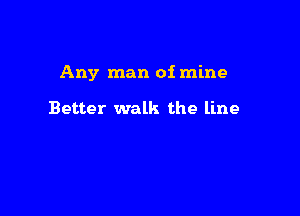 Any man of mine

Better walk the line